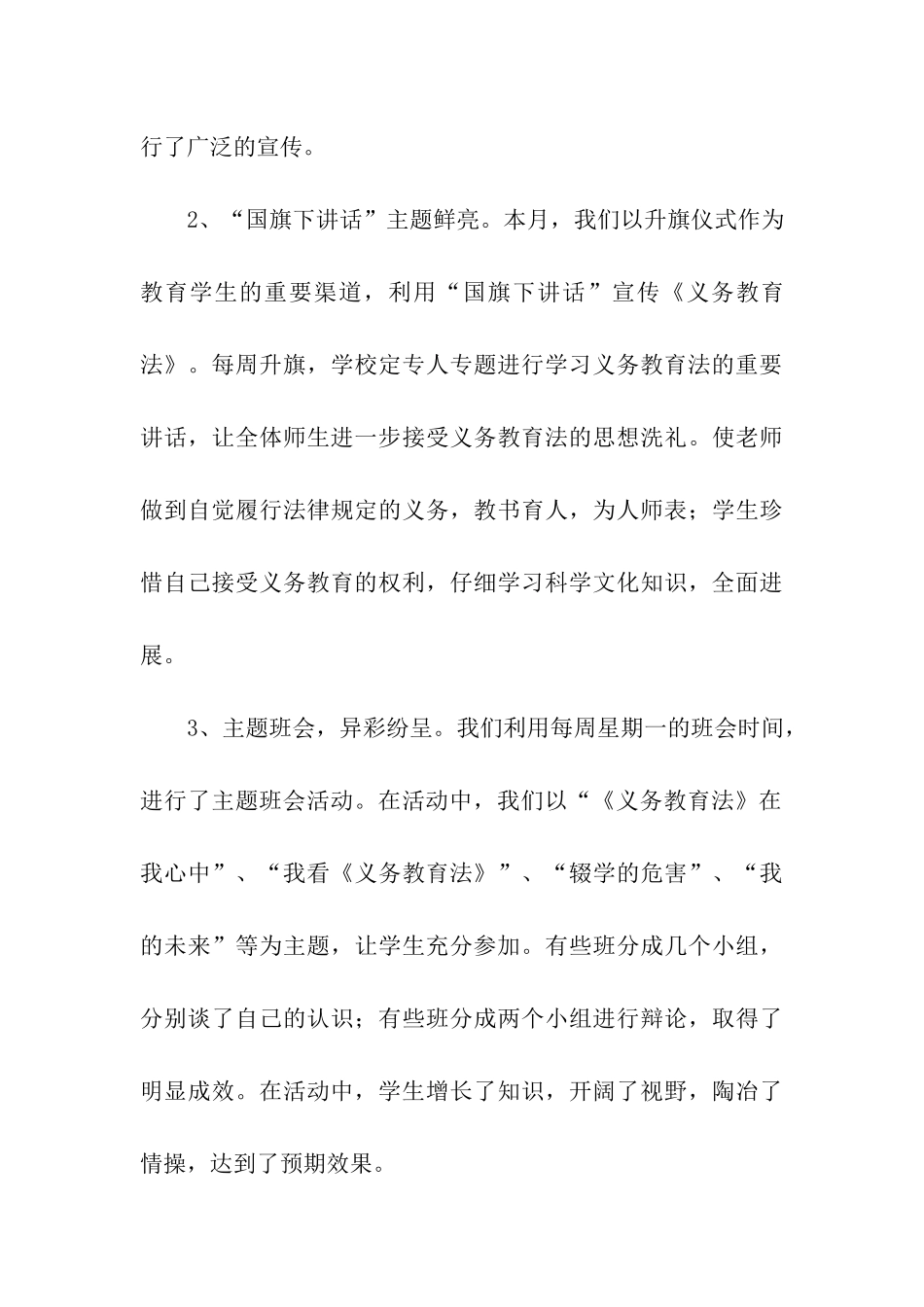 行了广泛的宣传。

2、“国旗下讲话”主题鲜亮。本月，我们以升旗仪式作为教育学生的重要渠道，利用“国旗下讲话”宣传《义务教育法》。每周升旗，学校定专人专题进行学习义务教育法的重要讲话，让全体师生进一步接受义务教育法的思想洗礼。使老师做到自觉履行法律规定的义务，教书育人，为人师表；学生珍惜自己接受义务教育的权利，仔细学习科学文化知识，全面进展。

3、主题班会，异彩纷呈。我们利用每周星期一的班会时间，进行了主题班会活动。在活动中，我们以“《义务教育法》在我心中”、“我看《义务教育法》”、“辍学的危害”、“我的未来”等为主题，让学生充分参加。有些班分成几个小组，分别谈了自己的认识；有些班分成两个小组进行辩论，取得了明显成效。在活动中，学生增长了知识，开阔了视野，陶冶了情操，达到了预期效果。